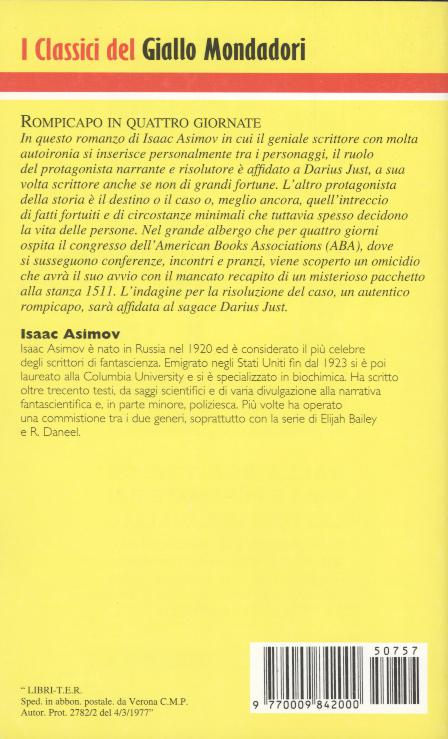 I Classici del Giallo Mondadori

ROMPICAPO IN QUATTRO GIORNATE
In questo romanzo di Isaac Asimov in cui il geniale scrittore con molta autoironia si inserisce personalmente tra i personaggi, il ruolo del protagonista narrante e risolutore è affidato a Darius Just, a sua volta scrittore anche se non di grandi fortune. L'altro protagonista della storia è il destino o il caso o, meglio ancora, quell'intreccio di fatti fortuiti e di circostanze minimali che tuttavia spesso decidono la vita delle persone. Nel grande albergo che per quattro giorni ospita il congresso dell'American Books Associations (ABA), dove si susseguono conferenze, incontri e pranzi, viene scoperto un omicidio che avrà il suo avvio con il mancato recapito di un misterioso pacchetto alla stanza 1511. L'indagine per la risoluzione del caso, un autentico rompicapo, sarà affidata al sagace Darius Just.

Isaac Asimov
Isaac Asimov è nato in Russia nel 1920 ed è considerato il più celebre degli scrittori di fantascienza. Emigrato negli Stati Uniti fin dal 1923 si è poi laureato alla Columbia University e si è specializzato in biochimica. Ha scritto oltre trecento testi, da saggi scientifici e di varia divulgazione alla narrativa fantascientifica e, in parte minore, poliziesca. Più volte ha operato una commistione tra i due generi, soprattutto con la serie di Elijah Bailey e R. Daneel.

" LIBRI-T.E.R.
Sped. in abbon. postale. da Verona C.M.P.
Autor. Prot. 2782/2 del 4/3/1977"

50757
9 770009 842000